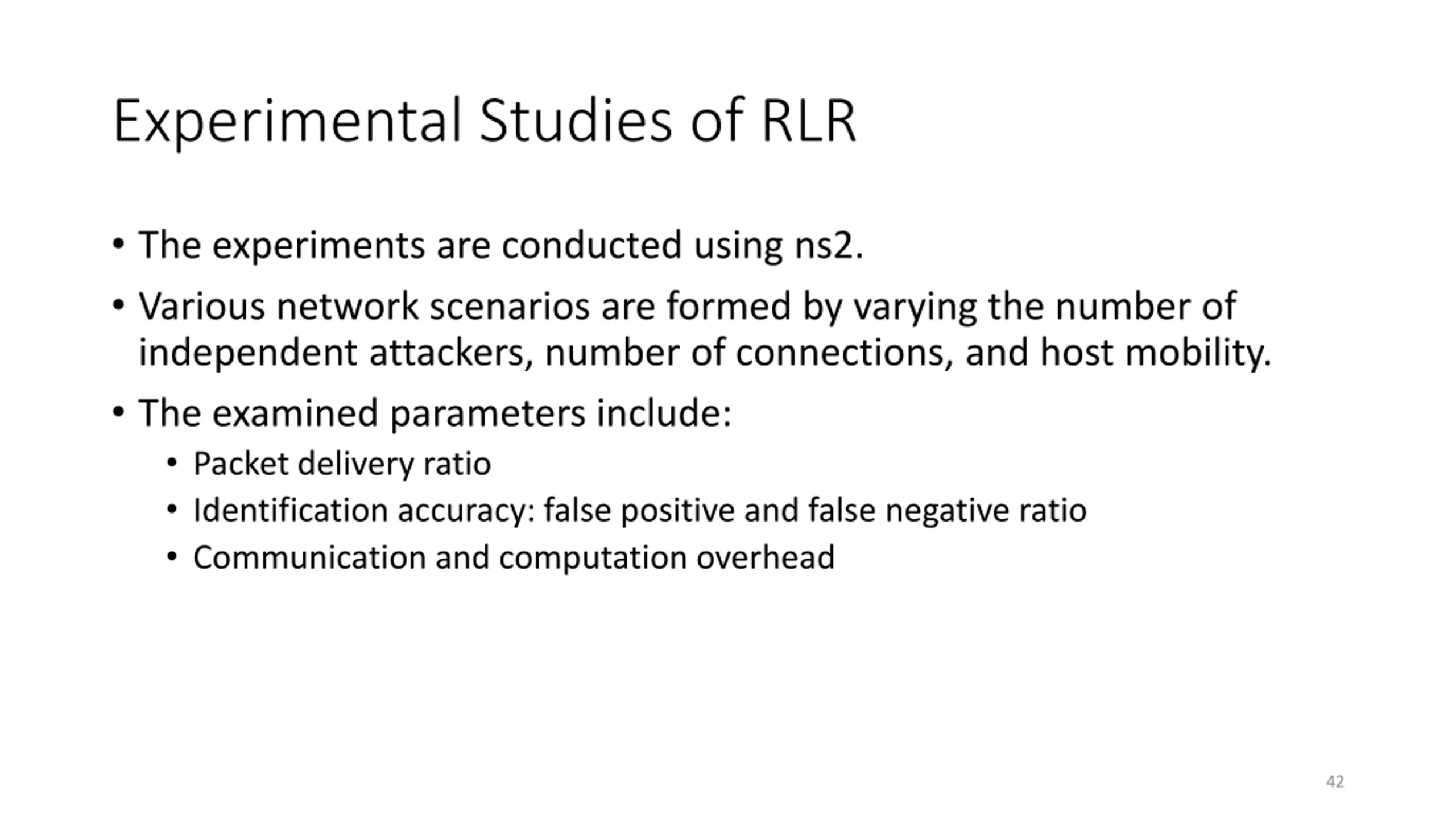 Experimental Studies of RLR

• The experiments are conducted using ns2.

• Various network scenarios are formed by varying the number of independent attackers, number of connections, and host mobility.

• The examined parameters include:
  • Packet delivery ratio
  • Identification accuracy: false positive and false negative ratio
  • Communication and computation overhead

42